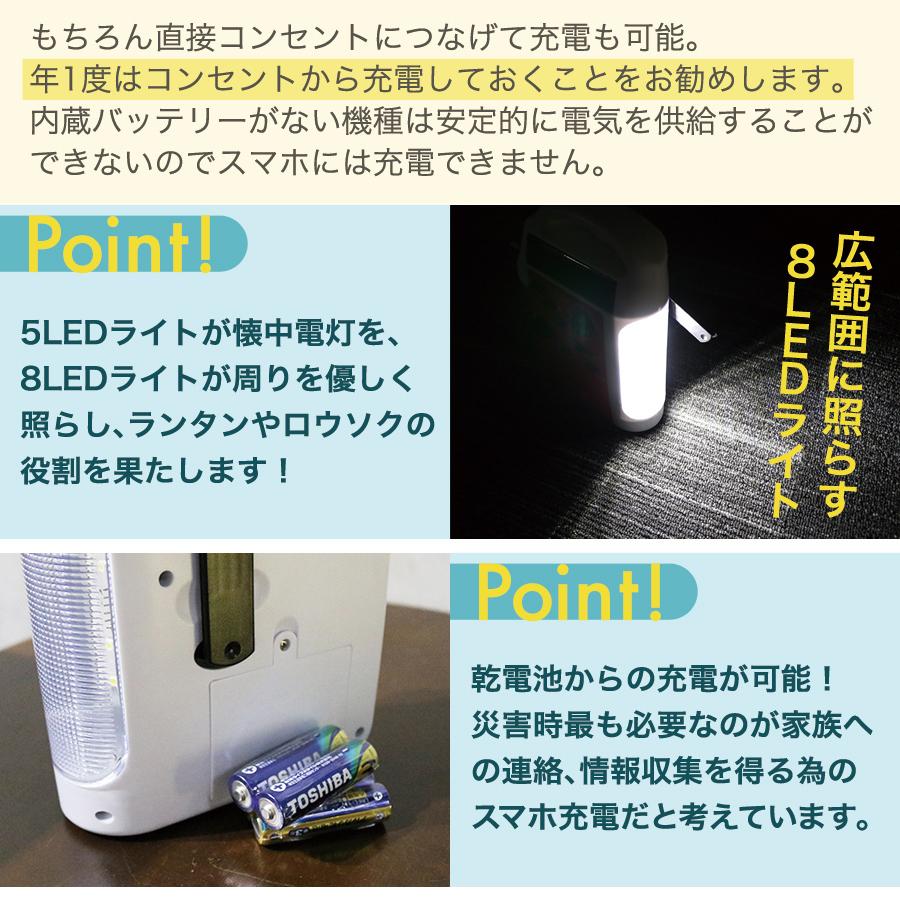 もちろん直接コンセントにつなげて充電も可能。
年1度はコンセントから充電しておくことをお勧めします。
内蔵バッテリーがない機種は安定的に電気を供給することができないのでスマホには充電できません。

Point!

5LEDライトが懐中電灯を、8LEDライトが周りを優しく照らし、ランタンやロウソクの役割を果たします！

広範囲に照らす
8LEDライト

TOSHIBA
TOSHIBA

Point!

乾電池からの充電が可能！
災害時最も必要なのが家族への連絡、情報収集を得る為のスマホ充電だと考えています。